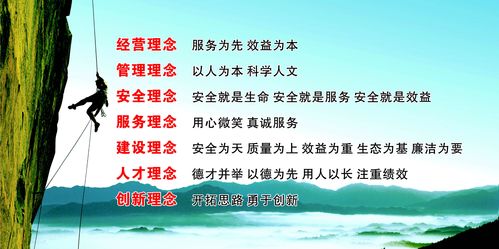 经营理念 服务为先 效益为本

管理理念 以人为本 科学人文

安全理念 安全就是生命 安全就是服务 安全就是效益

服务理念 用心微笑 真诚服务

建设理念 安全为天 质量为上 效益为重 生态为基 廉洁为要

人才理念 德才并举 以德为先 用人以长 注重绩效

创新理念 开拓思路 勇于创新